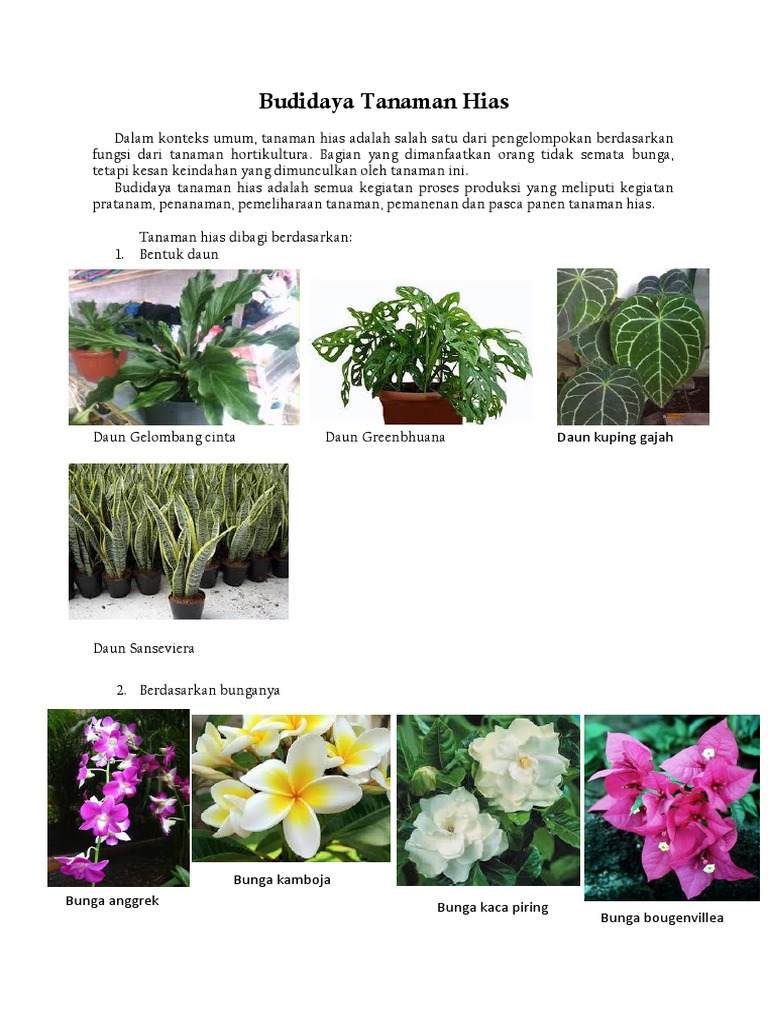 Budidaya Tanaman Hias

Dalam konteks umum, tanaman hias adalah salah satu dari pengelompokan berdasarkan fungsi dari tanaman hortikultura. Bagian yang dimanfaatkan orang tidak semata bunga, tetapi kesan keindahan yang dimunculkan oleh tanaman ini.

Budidaya tanaman hias adalah semua kegiatan proses produksi yang meliputi kegiatan pratanam, penanaman, pemeliharaan tanaman, pemanenan dan pasca panen tanaman hias.

Tanaman hias dibagi berdasarkan:
1. Bentuk daun

Daun Gelombang cinta

Daun Greenbhuana

Daun kuping gajah

Daun Sanseviera

2. Berdasarkan bunganya

Bunga anggrek

Bunga kamboja

Bunga kaca piring

Bunga bougenvillea